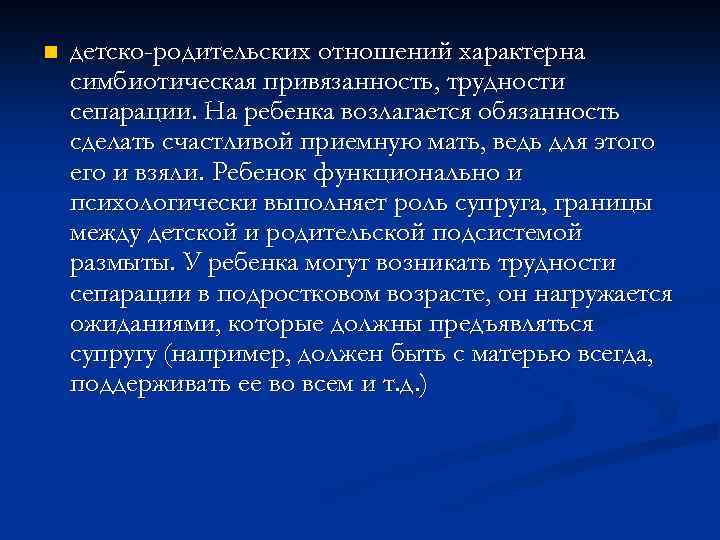 детско-родительских отношений характерна симбиотическая привязанность, трудности сепарации. На ребенка возлагается обязанность сделать счастливой приемную мать, ведь для этого его и взяли. Ребенок функционально и психологически выполняет роль супруга, границы между детской и родительской подсистемой размыты. У ребенка могут возникать трудности сепарации в подростковом возрасте, он нагружается ожиданиями, которые должны предъявляться супругу (например, должен быть с матерью всегда, поддерживать ее во всем и т.д.)